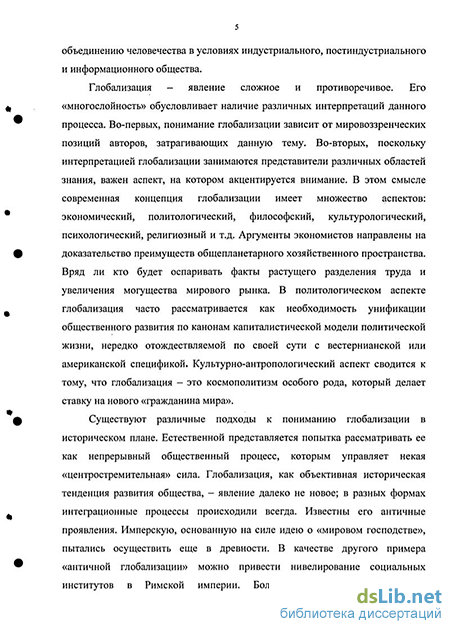 5

объединению человечества в условиях индустриального, постиндустриального и информационного общества.

Глобализация – явление сложное и противоречивое. Его «многослойность» обусловливает наличие различных интерпретаций данного процесса. Во-первых, понимание глобализации зависит от мировоззренческих позиций авторов, затрагивающих данную тему. Во-вторых, поскольку интерпретацией глобализации занимаются представители различных областей знания, важен аспект, на котором акцентируется внимание. В этом смысле современная концепция глобализации имеет множество аспектов: экономический, политологический, философский, культурологический, психологический, религиозный и т.д. Аргументы экономистов направлены на доказательство преимуществ общепланетарного хозяйственного пространства. Вряд ли кто будет оспаривать факты растущего разделения труда и увеличения могущества мирового рынка. В политологическом аспекте глобализация часто рассматривается как необходимость унификации общественного развития по канонам капиталистической модели политической жизни, нередко отождествляемой по своей сути с вестернианской или американской спецификой. Культурно-антропологический аспект сводится к тому, что глобализация – это космополитизм особого рода, который делает ставку на нового «гражданина мира».

Существуют различные подходы к пониманию глобализации в историческом плане. Естественной представляется попытка рассматривать ее как непрерывный общественный процесс, которым управляет некая «центростремительная» сила. Глобализация, как объективная историческая тенденция развития общества, – явление далеко не новое; в разных формах интеграционные процессы происходили всегда. Известны его античные проявления. Имперскую, основанную на силе идею о «мировом господстве», пытались осуществить еще в древности. В качестве другого примера «античной глобализации» можно привести нивелирование социальных институтов в Римской империи. Бол

dsLib.net
библиотека диссертаций